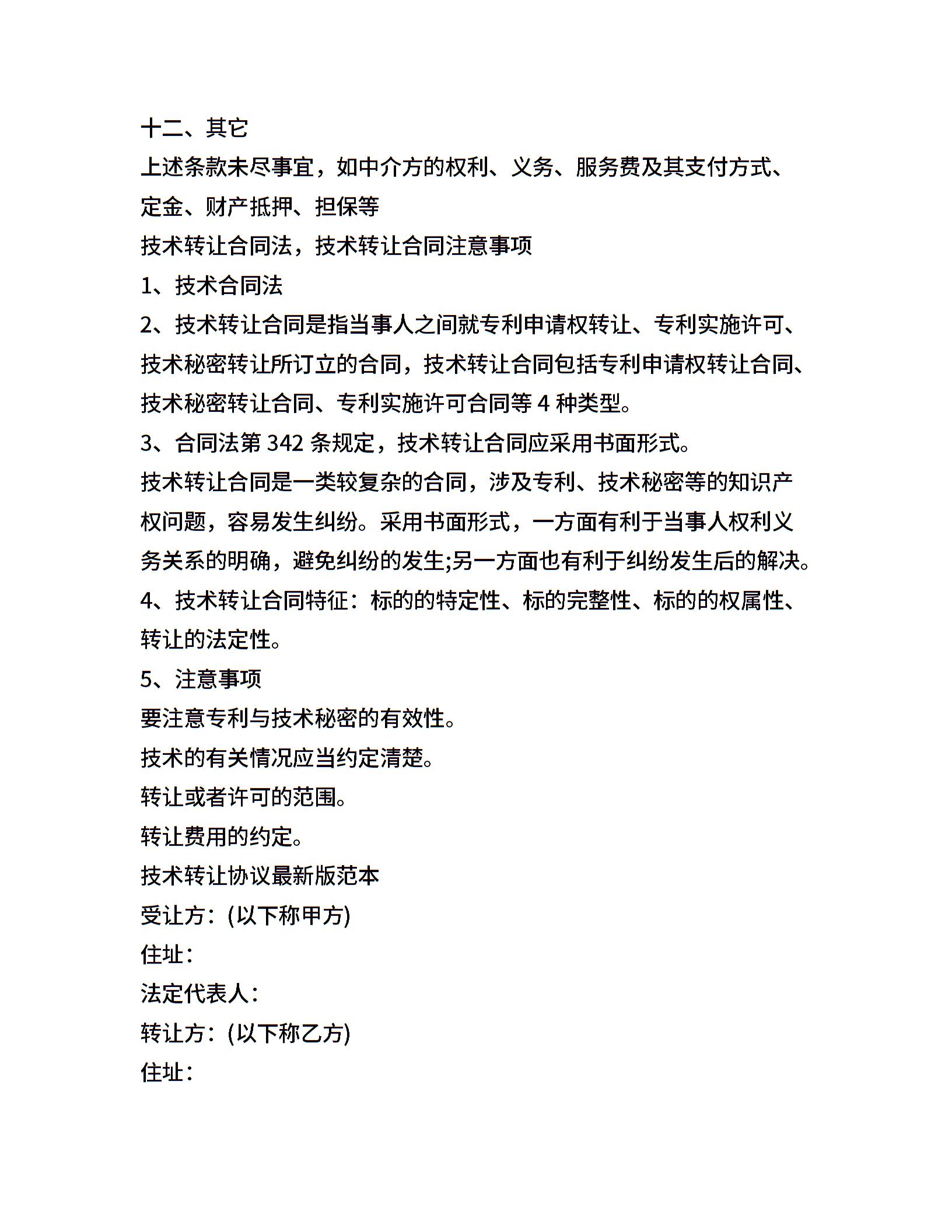 十二、其它

上述条款未尽事宜，如中介方的权利、义务、服务费及其支付方式、定金、财产抵押、担保等

技术转让合同法，技术转让合同注意事项

1、技术合同法

2、技术转让合同是指当事人之间就专利申请权转让、专利实施许可、技术秘密转让所订立的合同，技术转让合同包括专利申请权转让合同、技术秘密转让合同、专利实施许可合同等 4 种类型。

3、合同法第 342 条规定，技术转让合同应采用书面形式。

技术转让合同是一类较复杂的合同，涉及专利、技术秘密等的知识产权问题，容易发生纠纷。采用书面形式，一方面有利于当事人权利义务关系的明确，避免纠纷的发生;另一方面也有利于纠纷发生后的解决。

4、技术转让合同特征：标的的特定性、标的完整性、标的的权属性、转让的法定性。

5、注意事项

要注意专利与技术秘密的有效性。

技术的有关情况应当约定清楚。

转让或者许可的范围。

转让费用的约定。

技术转让协议最新版范本

受让方：(以下称甲方)

住址：

法定代表人：

转让方：(以下称乙方)

住址：